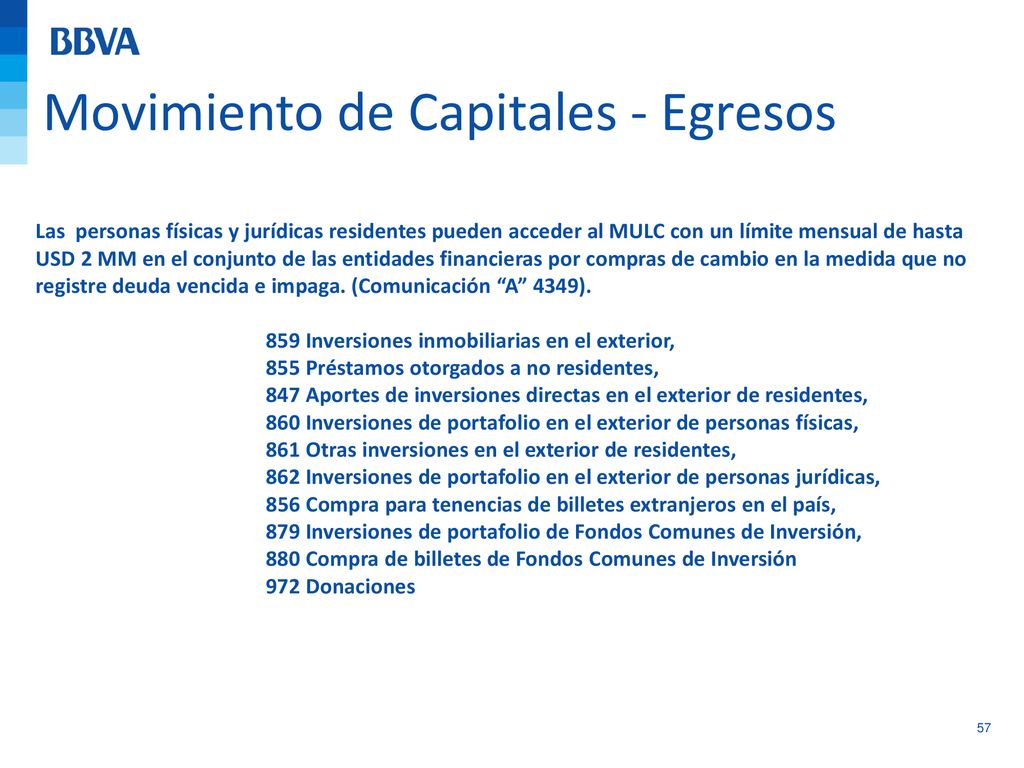 BBVA

Movimiento de Capitales - Egresos

Las personas físicas y jurídicas residentes pueden acceder al MULC con un límite mensual de hasta USD 2 MM en el conjunto de las entidades financieras por compras de cambio en la medida que no registre deuda vencida e impaga. (Comunicación “A” 4349).

859 Inversiones inmobiliarias en el exterior,
855 Préstamos otorgados a no residentes,
847 Aportes de inversiones directas en el exterior de residentes,
860 Inversiones de portafolio en el exterior de personas físicas,
861 Otras inversiones en el exterior de residentes,
862 Inversiones de portafolio en el exterior de personas jurídicas,
856 Compra para tenencias de billetes extranjeros en el país,
879 Inversiones de portafolio de Fondos Comunes de Inversión,
880 Compra de billetes de Fondos Comunes de Inversión
972 Donaciones

57